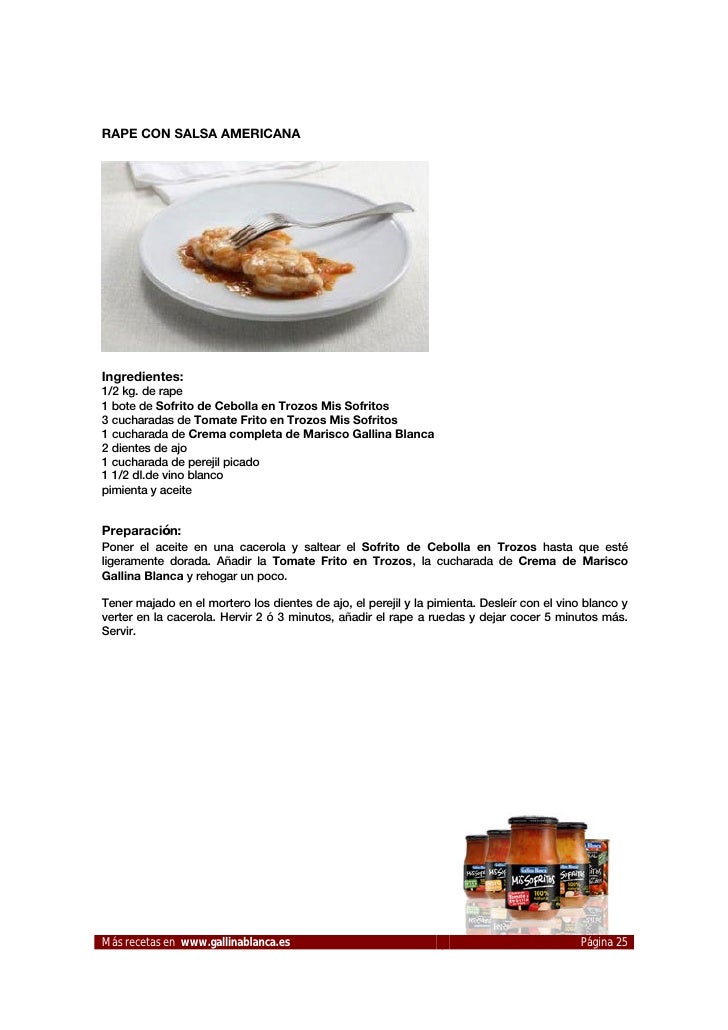 RAPE CON SALSA AMERICANA

Ingredientes:
1/2 kg. de rape
1 bote de Sofrito de Cebolla en Trozos Mis Sofritos
3 cucharadas de Tomate Frito en Trozos Mis Sofritos
1 cucharada de Crema completa de Marisco Gallina Blanca
2 dientes de ajo
1 cucharada de perejil picado
1 1/2 dl.de vino blanco
pimienta y aceite

Preparación:
Poner el aceite en una cacerola y saltear el Sofrito de Cebolla en Trozos hasta que esté ligeramente dorada. Añadir la Tomate Frito en Trozos, la cucharada de Crema de Marisco Gallina Blanca y rehogar un poco.

Tener majado en el mortero los dientes de ajo, el perejil y la pimienta. Desleír con el vino blanco y verter en la cacerola. Hervir 2 ó 3 minutos, añadir el rape a ruedas y dejar cocer 5 minutos más. Servir.

Más recetas en www.gallinablanca.es
Página 25